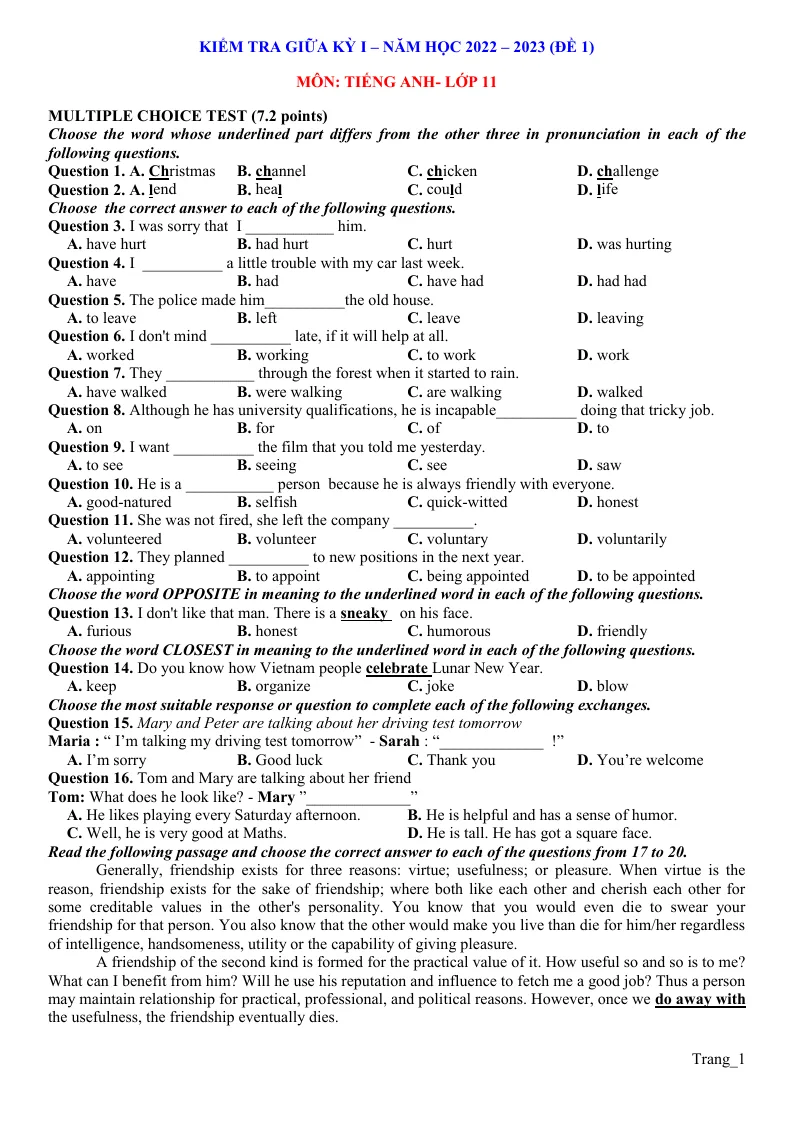 KIỂM TRA GIỮA KỲ I – NĂM HỌC 2022 – 2023 (ĐỀ 1)

MÔN: TIẾNG ANH- LỚP 11

MULTIPLE CHOICE TEST (7.2 points)

Choose the word whose underlined part differs from the other three in pronunciation in each of the following questions.

Question 1. A. Christmas B. channel C. chicken D. challenge

Question 2. A. lend B. heal C. could D. life

Choose the correct answer to each of the following questions.

Question 3. I was sorry that I ____ him.

A. have hurt B. had hurt C. hurt D. was hurting

Question 4. I ____ a little trouble with my car last week.

A. have B. had C. have had D. had had

Question 5. The police made him____the old house.

A. to leave B. left C. leave D. leaving

Question 6. I don't mind ____ late, if it will help at all.

A. worked B. working C. to work D. work

Question 7. They ____ through the forest when it started to rain.

A. have walked B. were walking C. are walking D. walked

Question 8. Although he has university qualifications, he is incapable____ doing that tricky job.

A. on B. for C. of D. to

Question 9. I want ____ the film that you told me yesterday.

A. to see B. seeing C. see D. saw

Question 10. He is a ____ person because he is always friendly with everyone.

A. good-natured B. selfish C. quick-witted D. honest

Question 11. She was not fired, she left the company ____.

A. volunteered B. volunteer C. voluntary D. voluntarily

Question 12. They planned ____ to new positions in the next year.

A. appointing B. to appoint C. being appointed D. to be appointed

Choose the word OPPOSITE in meaning to the underlined word in each of the following questions.

Question 13. I don't like that man. There is a sneaky on his face.

A. furious B. honest C. humorous D. friendly

Choose the word CLOSEST in meaning to the underlined word in each of the following questions.

Question 14. Do you know how Vietnam people celebrate Lunar New Year.

A. keep B. organize C. joke D. blow

Choose the most suitable response or question to complete each of the following exchanges.

Question 15. Mary and Peter are talking about her driving test tomorrow

Maria : " I'm talking my driving test tomorrow" - Sarah : "____ !"

A. I'm sorry B. Good luck C. Thank you D. You're welcome

Question 16. Tom and Mary are talking about her friend

Tom: What does he look like? - Mary "____"

A. He likes playing every Saturday afternoon. B. He is helpful and has a sense of humor.

C. Well, he is very good at Maths. D. He is tall. He has got a square face.

Read the following passage and choose the correct answer to each of the questions from 17 to 20.

Generally, friendship exists for three reasons: virtue; usefulness; or pleasure. When virtue is the reason, friendship exists for the sake of friendship; where both like each other and cherish each other for some creditable values in the other's personality. You know that you would even die to swear your friendship for that person. You also know that the other would make you live than die for him/her regardless of intelligence, handsomeness, utility or the capability of giving pleasure.

A friendship of the second kind is formed for the practical value of it. How useful so and so is to me? What can I benefit from him? Will he use his reputation and influence to fetch me a good job? Thus a person may maintain relationship for practical, professional, and political reasons. However, once we do away with the usefulness, the friendship eventually dies.

Trang_1